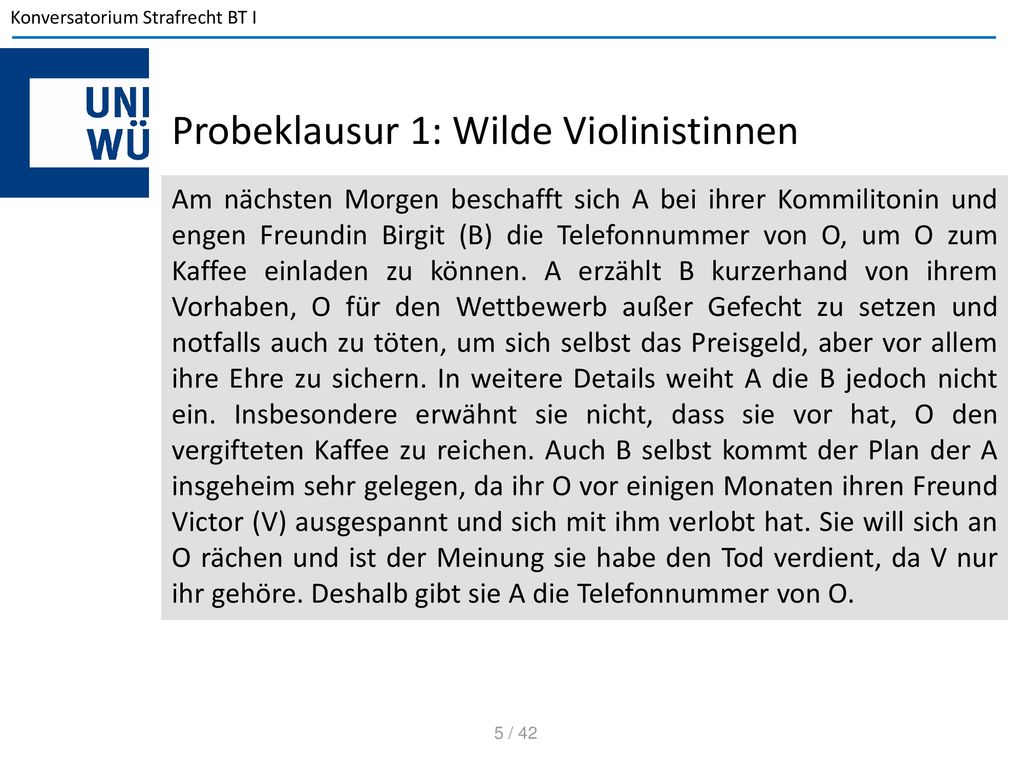 Konversatorium Strafrecht BT I

UNI
WÜ

Probeklausur 1: Wilde Violinistinnen

Am nächsten Morgen beschafft sich A bei ihrer Kommilitonin und engen Freundin Birgit (B) die Telefonnummer von O, um O zum Kaffee einladen zu können. A erzählt B kurzerhand von ihrem Vorhaben, O für den Wettbewerb außer Gefecht zu setzen und notfalls auch zu töten, um sich selbst das Preisgeld, aber vor allem ihre Ehre zu sichern. In weitere Details weiht A die B jedoch nicht ein. Insbesondere erwähnt sie nicht, dass sie vor hat, O den vergifteten Kaffee zu reichen. Auch B selbst kommt der Plan der A insgeheim sehr gelegen, da ihr O vor einigen Monaten ihren Freund Victor (V) ausgespannt und sich mit ihm verlobt hat. Sie will sich an O rächen und ist der Meinung sie habe den Tod verdient, da V nur ihr gehöre. Deshalb gibt sie A die Telefonnummer von O.

5 / 42